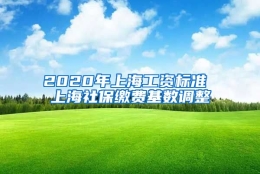 2020年上海工资标准
上海社保缴费基数调整